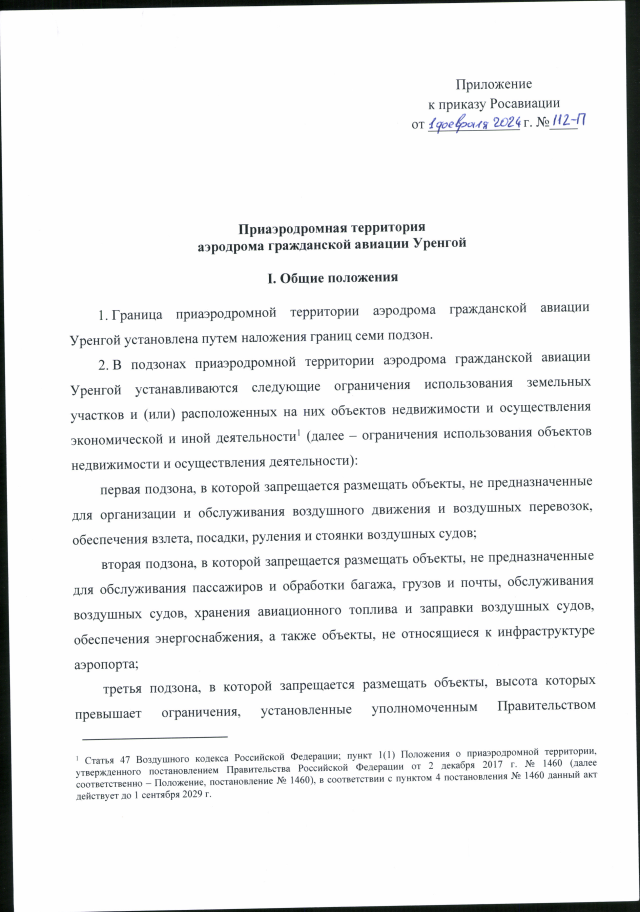 Приложение
к приказу Росавиации
от 1 февраля 2024 г. № 112-П

Приаэродромная территория
аэродрома гражданской авиации Уренгой

I. Общие положения

1. Граница приаэродромной территории аэродрома гражданской авиации Уренгой установлена путем наложения границ семи подзон.

2. В подзонах приаэродромной территории аэродрома гражданской авиации Уренгой устанавливаются следующие ограничения использования земельных участков и (или) расположенных на них объектов недвижимости и осуществления экономической и иной деятельности$^1$ (далее – ограничения использования объектов недвижимости и осуществления деятельности):

первая подзона, в которой запрещается размещать объекты, не предназначенные для организации и обслуживания воздушного движения и воздушных перевозок, обеспечения взлета, посадки, руления и стоянки воздушных судов;

вторая подзона, в которой запрещается размещать объекты, не предназначенные для обслуживания пассажиров и обработки багажа, грузов и почты, обслуживания воздушных судов, хранения авиационного топлива и заправки воздушных судов, обеспечения энергоснабжения, а также объекты, не относящиеся к инфраструктуре аэропорта;

третья подзона, в которой запрещается размещать объекты, высота которых превышает ограничения, установленные уполномоченным Правительством

$^1$ Статья 47 Воздушного кодекса Российской Федерации; пункт 1(1) Положения о приаэродромной территории, утвержденного постановлением Правительства Российской Федерации от 2 декабря 2017 г. № 1460 (далее соответственно – Положение, постановление № 1460), в соответствии с пунктом 4 постановления № 1460 данный акт действует до 1 сентября 2029 г.